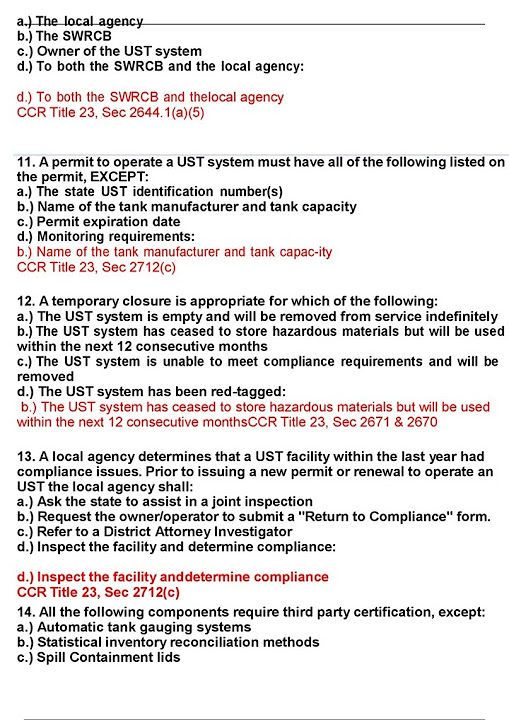 a.) The local agency
b.) The SWRCB
c.) Owner of the UST system
d.) To both the SWRCB and the local agency:

d.) To both the SWRCB and thelocal agency
CCR Title 23, Sec 2644.1(a)(5)

11. A permit to operate a UST system must have all of the following listed on the permit, EXCEPT:
a.) The state UST identification number(s)
b.) Name of the tank manufacturer and tank capacity
c.) Permit expiration date
d.) Monitoring requirements:
b.) Name of the tank manufacturer and tank capac-ity
CCR Title 23, Sec 2712(c)

12. A temporary closure is appropriate for which of the following:
a.) The UST system is empty and will be removed from service indefinitely
b.) The UST system has ceased to store hazardous materials but will be used within the next 12 consecutive months
c.) The UST system is unable to meet compliance requirements and will be removed
d.) The UST system has been red-tagged:
b.) The UST system has ceased to store hazardous materials but will be used within the next 12 consecutive monthsCCR Title 23, Sec 2671 & 2670

13. A local agency determines that a UST facility within the last year had compliance issues. Prior to issuing a new permit or renewal to operate an UST the local agency shall:
a.) Ask the state to assist in a joint inspection
b.) Request the owner/operator to submit a "Return to Compliance" form.
c.) Refer to a District Attorney Investigator
d.) Inspect the facility and determine compliance:

d.) Inspect the facility anddetermine compliance
CCR Title 23, Sec 2712(c)
14. All the following components require third party certification, except:
a.) Automatic tank gauging systems
b.) Statistical inventory reconciliation methods
c.) Spill Containment lids